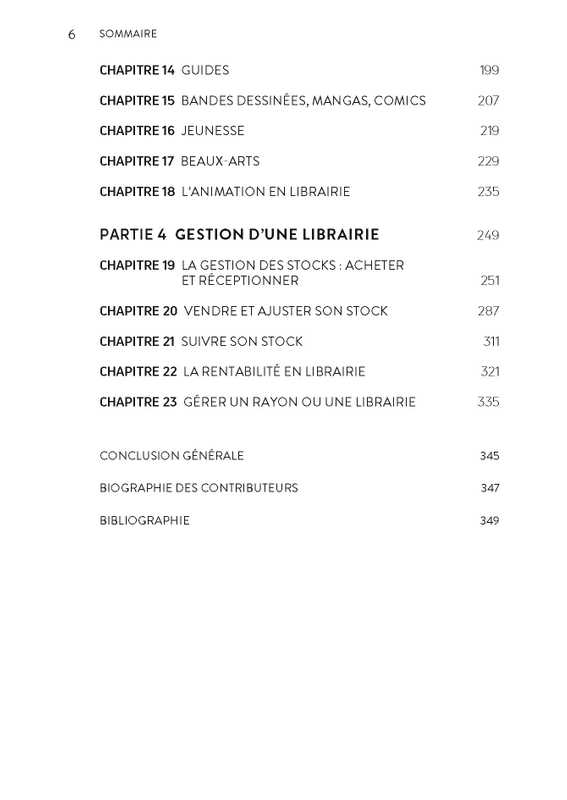 6 SOMMAIRE

CHAPITRE 14 GUIDES 199

CHAPITRE 15 BANDES DESSINÉES, MANGAS, COMICS 207

CHAPITRE 16 JEUNESSE 219

CHAPITRE 17 BEAUX-ARTS 229

CHAPITRE 18 L'ANIMATION EN LIBRAIRIE 235

PARTIE 4 GESTION D'UNE LIBRAIRIE 249

CHAPITRE 19 LA GESTION DES STOCKS : ACHETER ET RÉCEPTIONNER 251

CHAPITRE 20 VENDRE ET AJUSTER SON STOCK 287

CHAPITRE 21 SUIVRE SON STOCK 311

CHAPITRE 22 LA RENTABILITÉ EN LIBRAIRIE 321

CHAPITRE 23 GÉRER UN RAYON OU UNE LIBRAIRIE 335

CONCLUSION GÉNÉRALE 345

BIOGRAPHIE DES CONTRIBUTEURS 347

BIBLIOGRAPHIE 349